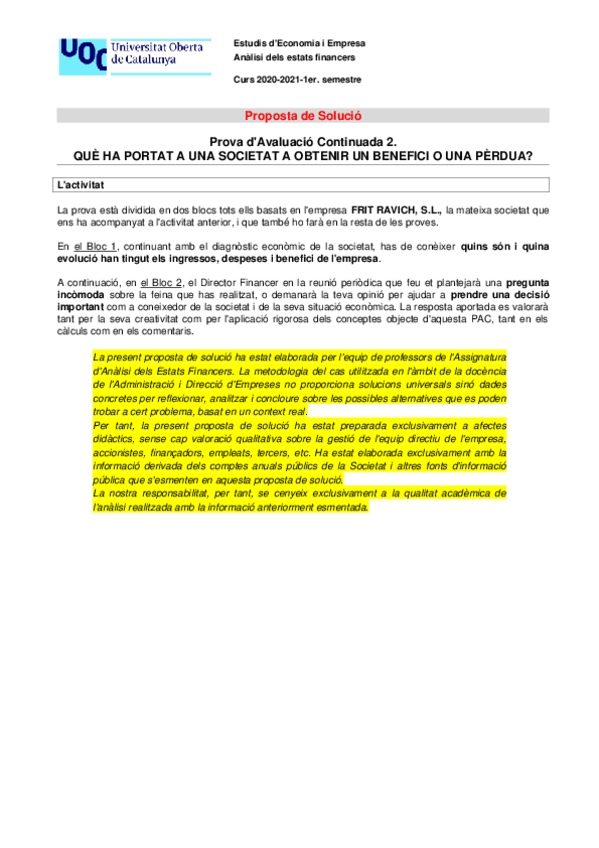 UOC Universitat Oberta de Catalunya

Estudis d'Economia i Empresa
Anàlisi dels estats financers

Curs 2020-2021-1er. semestre

Proposta de Solució

Prova d'Avaluació Continuada 2.
QUÈ HA PORTAT A UNA SOCIETAT A OBTENIR UN BENEFICI O UNA PÈRDUA?

L'activitat

La prova està dividida en dos blocs tots ells basats en l'empresa FRIT RAVICH, S.L., la mateixa societat que ens ha acompanyat a l'activitat anterior, i que també ho farà en la resta de les proves.

En el Bloc 1, continuant amb el diagnòstic econòmic de la societat, has de conèixer quins són i quina evolució han tingut els ingressos, despeses i benefici de l'empresa.

A continuació, en el Bloc 2, el Director Financer en la reunió periòdica que feu et plantejarà una pregunta incòmoda sobre la feina que has realitzat, o demanarà la teva opinió per ajudar a prendre una decisió important com a coneixedor de la societat i de la seva situació econòmica. La resposta aportada es valorarà tant per la seva creativitat com per l'aplicació rigorosa dels conceptes objecte d'aquesta PAC, tant en els càlculs com en els comentaris.

La present proposta de solució ha estat elaborada per l'equip de professors de l'Assignatura d'Anàlisi dels Estats Financers. La metodologia del cas utilitzada en l'àmbit de la docència de l'Administració i Direcció d'Empreses no proporciona solucions universals sinó dades concretes per reflexionar, analitzar i concloure sobre les possibles alternatives que es poden trobar a cert problema, basat en un context real.
Per tant, la present proposta de solució ha estat preparada exclusivament a afectes didàctics, sense cap valoració qualitativa sobre la gestió de l'equip directiu de l'empresa, accionistes, finançadors, empleats, tercers, etc. Ha estat elaborada exclusivament amb la informació derivada dels comptes anuals públics de la Societat i altres fonts d'informació pública que s'esmenten en aquesta proposta de solució.
La nostra responsabilitat, per tant, se cenyeix exclusivament a la qualitat acadèmica de l'anàlisi realitzada amb la informació anteriorment esmentada.